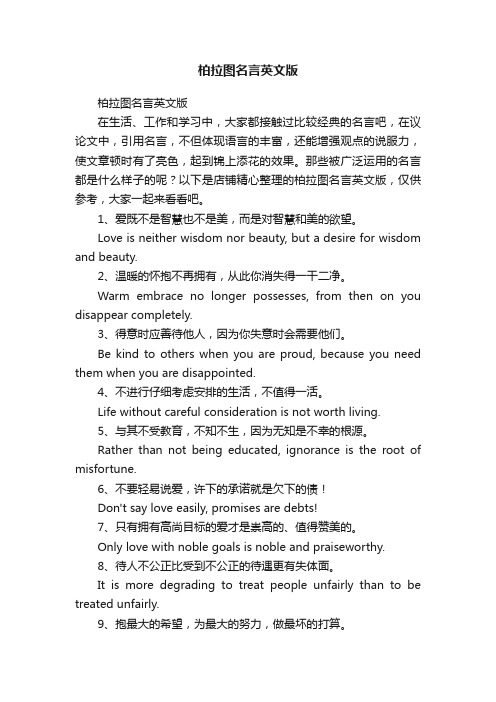 柏拉图名言英文版

柏拉图名言英文版

在生活、工作和学习中，大家都接触过比较经典的名言吧，在议论文中，引用名言，不但体现语言的丰富，还能增强观点的说服力，使文章顿时有了亮色，起到锦上添花的效果。那些被广泛运用的名言都是什么样子的呢？以下是店铺精心整理的柏拉图名言英文版，仅供参考，大家一起来看看吧。

1、爱既不是智慧也不是美，而是对智慧和美的欲望。

Love is neither wisdom nor beauty, but a desire for wisdom and beauty.

2、温暖的怀抱不再拥有，从此你消失得一干二净。

Warm embrace no longer possesses, from then on you disappear completely.

3、得意时应善待他人，因为你失意时会需要他们。

Be kind to others when you are proud, because you need them when you are disappointed.

4、不进行仔细考虑安排的生活，不值得一活。

Life without careful consideration is not worth living.

5、与其不受教育，不知不生，因为无知是不幸的根源。

Rather than not being educated, ignorance is the root of misfortune.

6、不要轻易说爱，许下的承诺就是欠下的债！

Don't say love easily, promises are debts!

7、只有拥有高尚目标的爱才是崇高的、值得赞美的。

Only love with noble goals is noble and praiseworthy.

8、待人不公正比受到不公正的待遇更有失体面。

It is more degrading to treat people unfairly than to be treated unfairly.

9、抱最大的希望，为最大的努力，做最坏的打算。